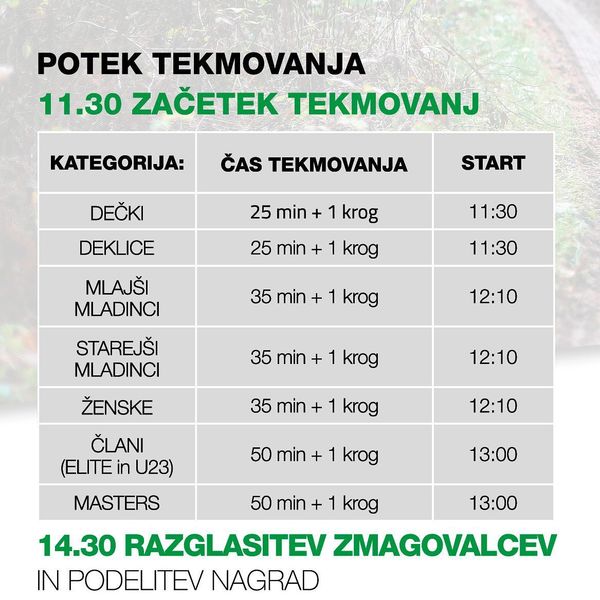 POTEK TEKMOVANJA
11.30 ZAČETEK TEKMOVANJ

| KATEGORIJA: | ČAS TEKMOVANJA | START |
|---|---|---|
| DEČKI | 25 min + 1 krog | 11:30 |
| DEKLICE | 25 min + 1 krog | 11:30 |
| MLAJŠI MLADINCI | 35 min + 1 krog | 12:10 |
| STAREJŠI MLADINCI | 35 min + 1 krog | 12:10 |
| ŽENSKE | 35 min + 1 krog | 12:10 |
| ČLANI (ELITE in U23) | 50 min + 1 krog | 13:00 |
| MASTERS | 50 min + 1 krog | 13:00 |

14.30 RAZGLASITEV ZMAGOVALCEV
IN PODELITEV NAGRAD